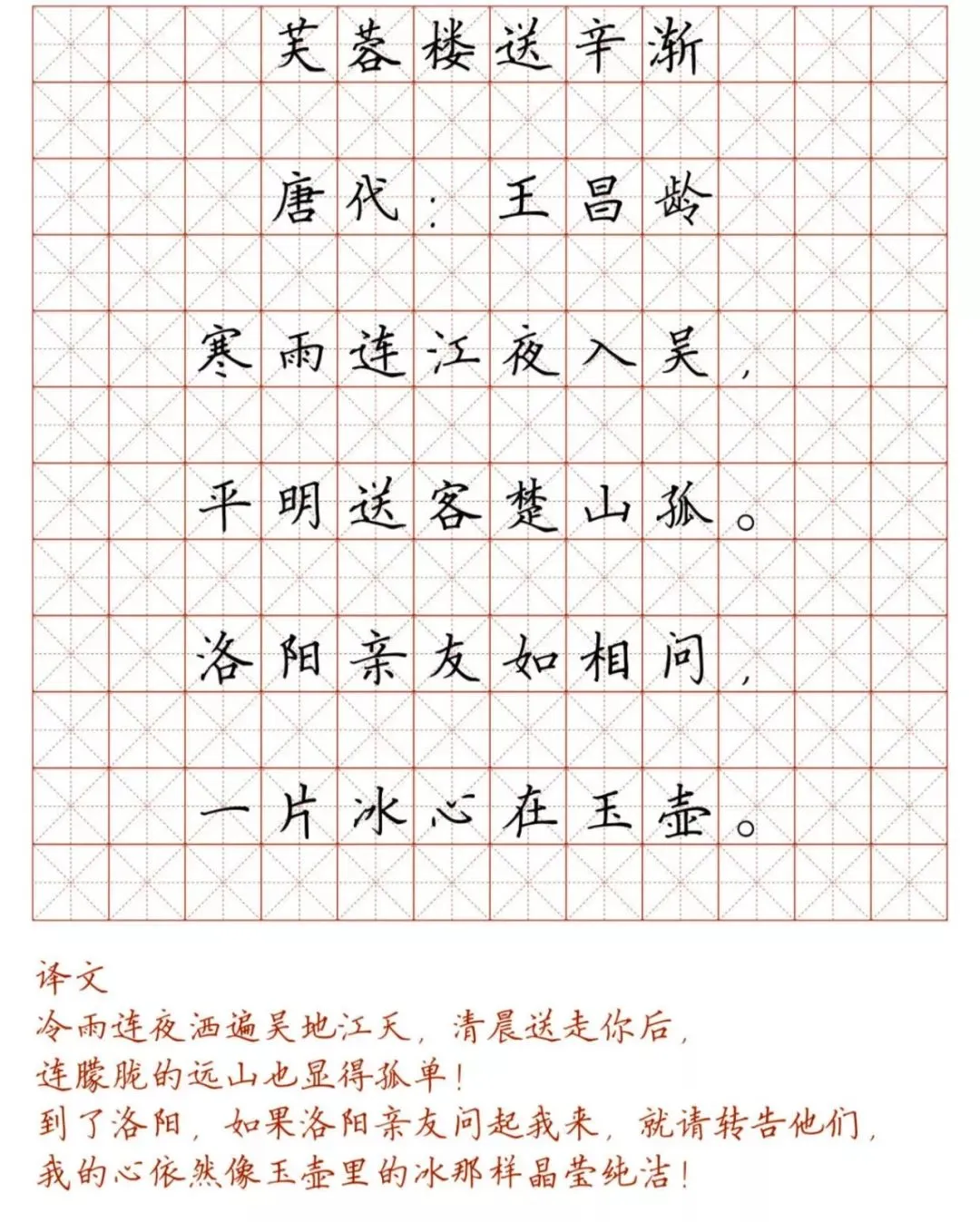 芙蓉楼送辛渐

唐代：王昌龄

寒雨连江夜入吴，

平明送客楚山孤。

洛阳亲友如相问，

一片冰心在玉壶。

译文
冷雨连夜洒遍吴地江天，清晨送走你后，
连朦胧的远山也显得孤单！
到了洛阳，如果洛阳亲友问起我来，就请转告他们，
我的心依然像玉壶里的冰那样晶莹纯洁！